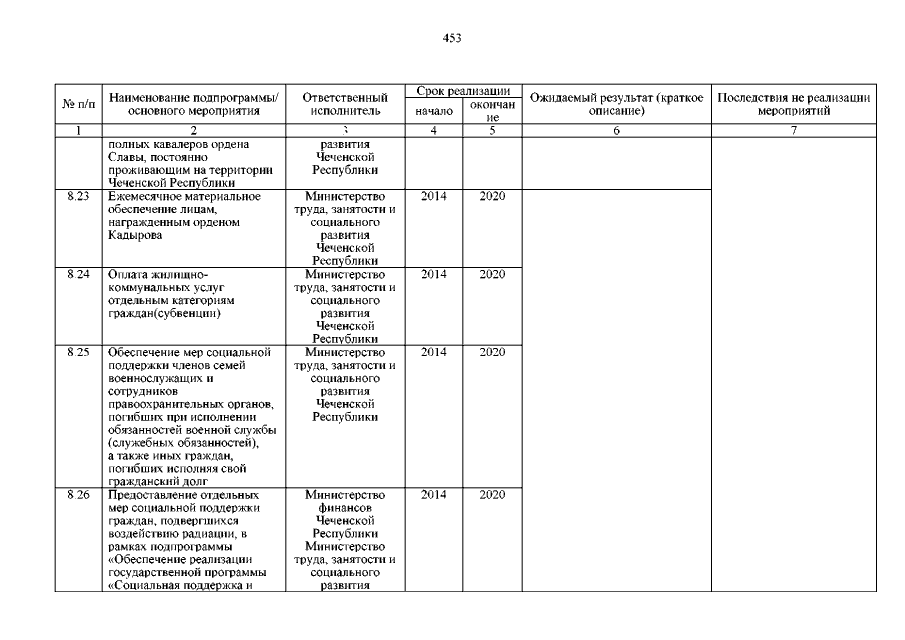 453

| № п/п | Наименование подпрограммы/ основного мероприятия | Ответственный исполнитель | Срок реализации начало | Срок реализации окончание | Ожидаемый результат (краткое описание) | Последствия не реализации мероприятий |
|---|---|---|---|---|---|---|
| 1 | 2 | 3 | 4 | 5 | 6 | 7 |
| | полных кавалеров ордена Славы, постоянно проживающим на территории Чеченской Республики | развития Чеченской Республики | | | | |
| 8.23 | Ежемесячное материальное обеспечение лицам, награжденным орденом Кадырова | Министерство труда, занятости и социального развития Чеченской Республики | 2014 | 2020 | | |
| 8.24 | Оплата жилищно-коммунальных услуг отдельным категориям граждан(субвенции) | Министерство труда, занятости и социального развития Чеченской Республики | 2014 | 2020 | | |
| 8.25 | Обеспечение мер социальной поддержки членов семей военнослужащих и сотрудников правоохранительных органов, погибших при исполнении обязанностей военной службы (служебных обязанностей), а также иных граждан, погибших исполняя свой гражданский долг | Министерство труда, занятости и социального развития Чеченской Республики | 2014 | 2020 | | |
| 8.26 | Предоставление отдельных мер социальной поддержки граждан, подвергшихся воздействию радиации, в рамках подпрограммы «Обеспечение реализации государственной программы «Социальная поддержка и | Министерство финансов Чеченской Республики Министерство труда, занятости и социального развития | 2014 | 2020 | | |